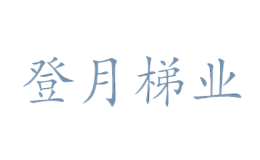 登月梯业